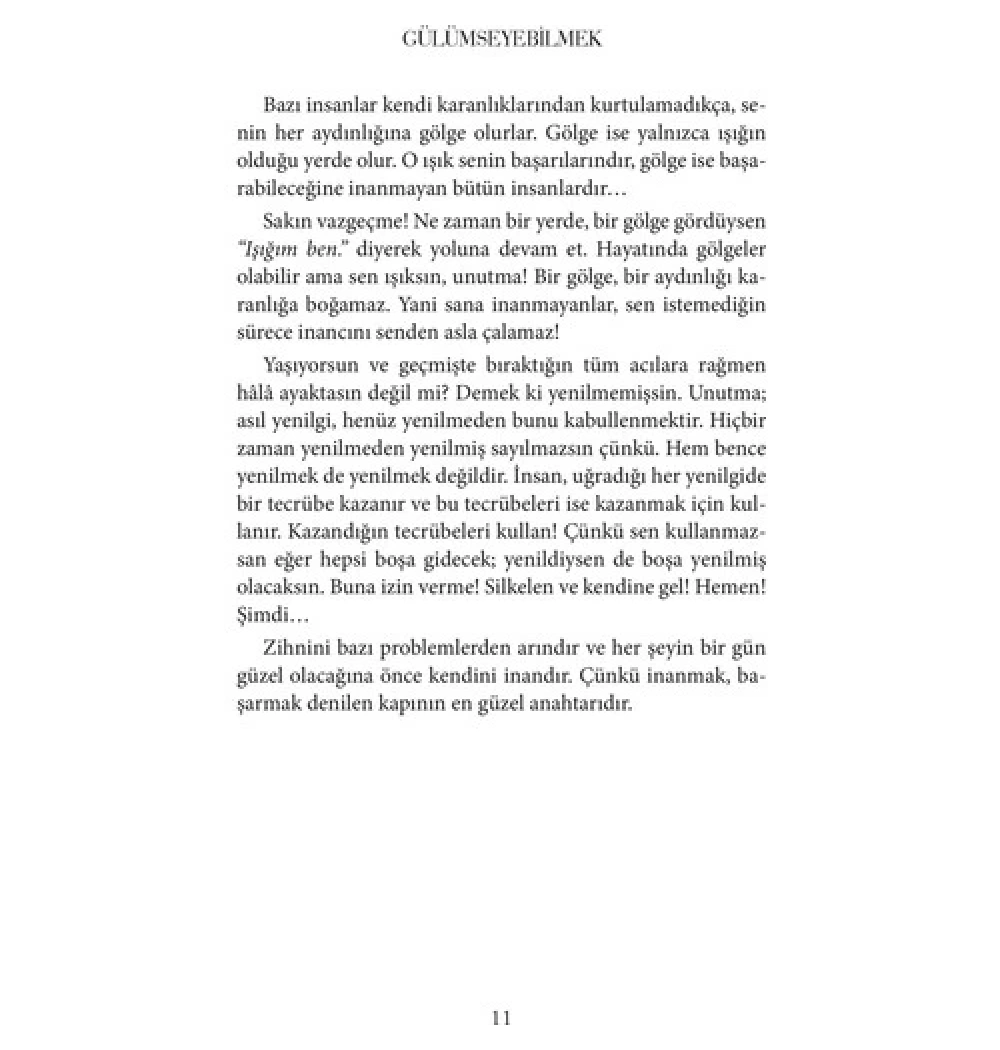 GÜLÜMSEYEBİLMEK

Bazı insanlar kendi karanlıklarından kurtulamadıkça, senin her aydınlığına gölge olurlar. Gölge ise yalnızca ışığın olduğu yerde olur. O ışık senin başarılarındır, gölge ise başarabileceğine inanmayan bütün insanlardır…

Sakın vazgeçme! Ne zaman bir yerde, bir gölge gördüysen "Işığım ben." diyerek yoluna devam et. Hayatında gölgeler olabilir ama sen ışıksın, unutma! Bir gölge, bir aydınlığı karanlığa boğamaz. Yani sana inanmayanlar, sen istemediğin sürece inancını senden asla çalamaz!

Yaşıyorsun ve geçmişte bıraktığın tüm acılara rağmen hâlâ ayaktasın değil mi? Demek ki yenilmemişsin. Unutma; asıl yenilgi, henüz yenilmeden bunu kabullenmektir. Hiçbir zaman yenilmeden yenilmiş sayılmazsın çünkü. Hem bence yenilmek de yenilmek değildir. İnsan, uğradığı her yenilgide bir tecrübe kazanır ve bu tecrübeleri ise kazanmak için kullanır. Kazandığın tecrübeleri kullan! Çünkü sen kullanmazsan eğer hepsi boşa gidecek; yenildiysen de boşa yenilmiş olacaksın. Buna izin verme! Silkelen ve kendine gel! Hemen! Şimdi…

Zihnini bazı problemlerden arındır ve her şeyin bir gün güzel olacağına önce kendini inandır. Çünkü inanmak, başarmak denilen kapının en güzel anahtarıdır.

11